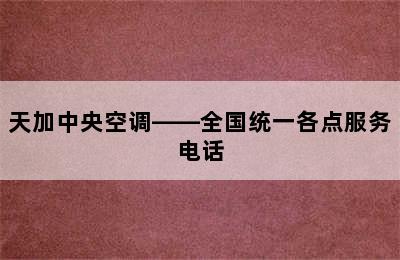 天加中央空调——全国统一各点服务电话